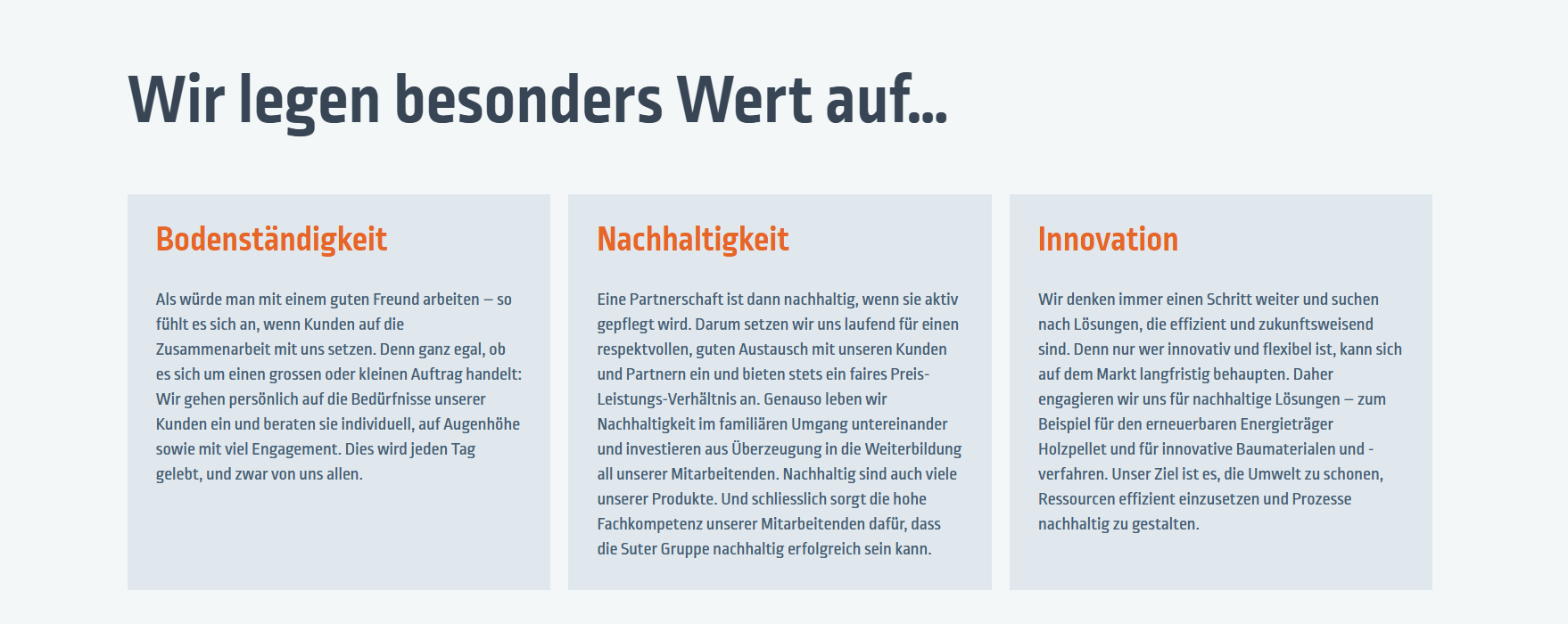 Wir legen besonders Wert auf...

Bodenständigkeit

Als würde man mit einem guten Freund arbeiten – so fühlt es sich an, wenn Kunden auf die Zusammenarbeit mit uns setzen. Denn ganz egal, ob es sich um einen grossen oder kleinen Auftrag handelt: Wir gehen persönlich auf die Bedürfnisse unserer Kunden ein und beraten sie individuell, auf Augenhöhe sowie mit viel Engagement. Dies wird jeden Tag gelebt, und zwar von uns allen.

Nachhaltigkeit

Eine Partnerschaft ist dann nachhaltig, wenn sie aktiv gepflegt wird. Darum setzen wir uns laufend für einen respektvollen, guten Austausch mit unseren Kunden und Partnern ein und bieten stets ein faires Preis-Leistungs-Verhältnis an. Genauso leben wir Nachhaltigkeit im familiären Umgang untereinander und investieren aus Überzeugung in die Weiterbildung all unserer Mitarbeitenden. Nachhaltig sind auch viele unserer Produkte. Und schliesslich sorgt die hohe Fachkompetenz unserer Mitarbeitenden dafür, dass die Suter Gruppe nachhaltig erfolgreich sein kann.

Innovation

Wir denken immer einen Schritt weiter und suchen nach Lösungen, die effizient und zukunftsweisend sind. Denn nur wer innovativ und flexibel ist, kann sich auf dem Markt langfristig behaupten. Daher engagieren wir uns für nachhaltige Lösungen – zum Beispiel für den erneuerbaren Energieträger Holzpellet und für innovative Baumaterialen und -verfahren. Unser Ziel ist es, die Umwelt zu schonen, Ressourcen effizient einzusetzen und Prozesse nachhaltig zu gestalten.